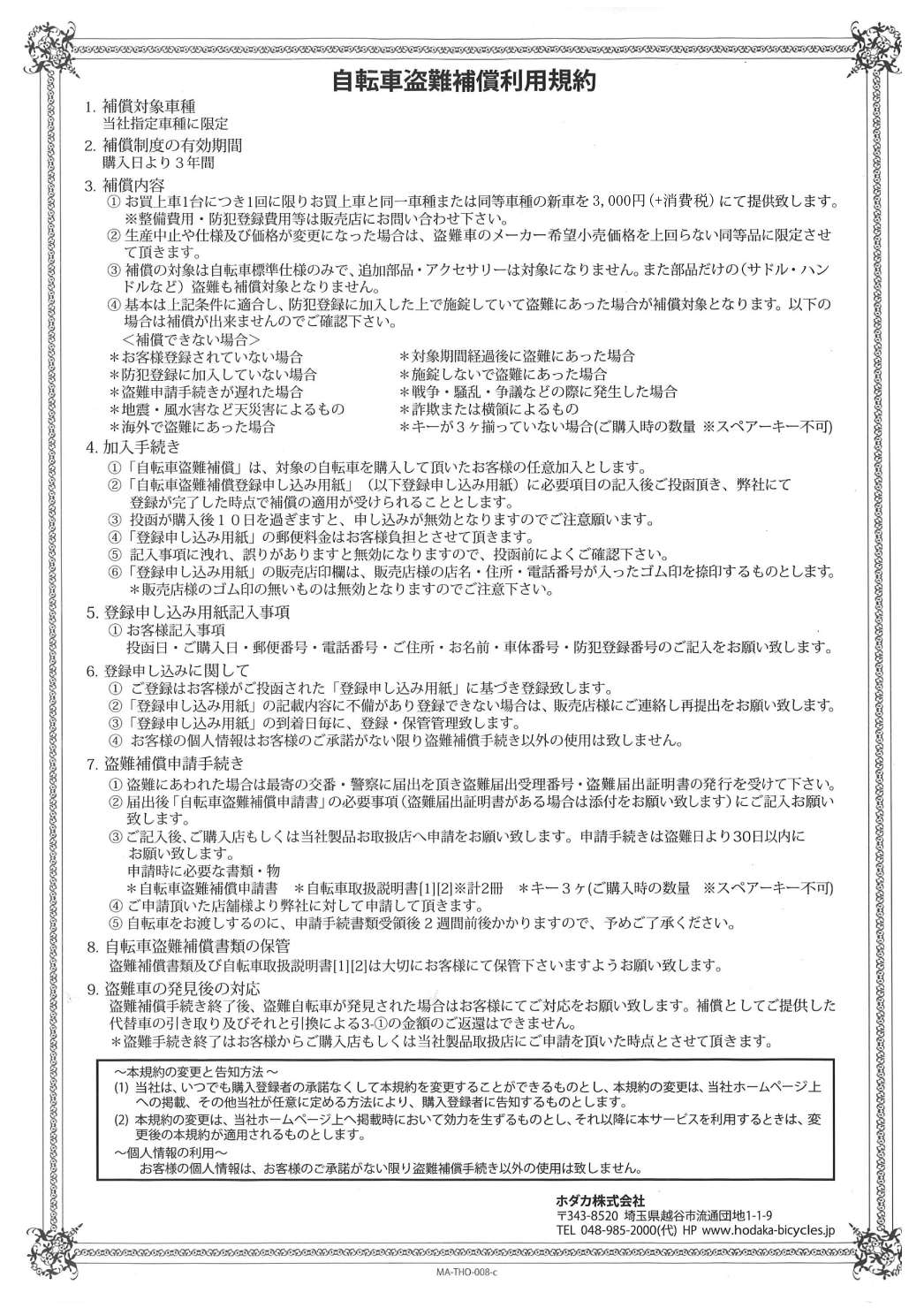 自転車盗難補償利用規約

1. 補償対象車種
当社指定車種に限定

2. 補償制度の有効期間
購入日より３年間

3. 補償内容
① お買上車1台につき1回に限りお買上車と同一車種または同等車種の新車を３,０００円（+消費税）にて提供致します。
※整備費用・防犯登録費用等は販売店にお問い合わせ下さい。
② 生産中止や仕様及び価格が変更になった場合は、盗難車のメーカー希望小売価格を上回らない同等品に限定させて頂きます。
③ 補償の対象は自転車標準仕様のみで、追加部品・アクセサリーは対象になりません。また部品だけの（サドル・ハンドルなど）盗難も補償対象となりません。
④ 基本は上記条件に適合し、防犯登録に加入した上で施錠していて盗難にあった場合が補償対象となります。以下の場合は補償が出来ませんのでご確認下さい。
＜補償できない場合＞
＊お客様登録されていない場合
＊防犯登録に加入していない場合
＊盗難申請手続きが遅れた場合
＊地震・風水害など天災害によるもの
＊海外で盗難にあった場合
＊対象期間経過後に盗難にあった場合
＊施錠しないで盗難にあった場合
＊戦争・騒乱・争議などの際に発生した場合
＊詐欺または横領によるもの
＊キーが３ヶ揃っていない場合(ご購入時の数量 ※スペアーキー不可)

4. 加入手続き
①「自転車盗難補償」は、対象の自転車を購入して頂いたお客様の任意加入とします。
②「自転車盗難補償登録申し込み用紙」（以下登録申し込み用紙）に必要項目の記入後ご投函頂き、弊社にて登録が完了した時点で補償の適用が受けられることとします。
③ 投函が購入後１０日を過ぎますと、申し込みが無効となりますのでご注意願います。
④「登録申し込み用紙」の郵便料金はお客様負担とさせて頂きます。
⑤ 記入事項に洩れ、誤りがありますと無効になりますので、投函前によくご確認下さい。
⑥「登録申し込み用紙」の販売店印欄は、販売店様の店名・住所・電話番号が入ったゴム印を捺印するものとします。
＊販売店様のゴム印の無いものは無効となりますのでご注意下さい。

5. 登録申し込み用紙記入事項
① お客様記入事項
投函日・ご購入日・郵便番号・電話番号・ご住所・お名前・車体番号・防犯登録番号のご記入をお願い致します。

6. 登録申し込みに関して
① ご登録はお客様がご投函された「登録申し込み用紙」に基づき登録致します。
②「登録申し込み用紙」の記載内容に不備があり登録できない場合は、販売店様にご連絡し再提出をお願い致します。
③「登録申し込み用紙」の到着日毎に、登録・保管管理致します。
④ お客様の個人情報はお客様のご承諾がない限り盗難補償手続き以外の使用は致しません。

7. 盗難補償申請手続き
① 盗難にあわれた場合は最寄の交番・警察に届出を頂き盗難届出受理番号・盗難届出証明書の発行を受けて下さい。
② 届出後「自転車盗難補償申請書」の必要事項（盗難届出証明書がある場合は添付をお願い致します）にご記入お願い致します。
③ ご記入後、ご購入店もしくは当社製品お取扱店へ申請をお願い致します。申請手続きは盗難日より30日以内にお願い致します。
申請時に必要な書類・物
＊自転車盗難補償申請書　＊自転車取扱説明書[1][2]※計2冊　＊キー３ヶ(ご購入時の数量 ※スペアーキー不可)
④ ご申請頂いた店舗様より弊社に対して申請して頂きます。
⑤ 自転車をお渡しするのに、申請手続書類受領後２週間前後かかりますので、予めご了承ください。

8. 自転車盗難補償書類の保管
盗難補償書類及び自転車取扱説明書[1][2]は大切にお客様にて保管下さいますようお願い致します。

9. 盗難車の発見後の対応
盗難補償手続き終了後、盗難自転車が発見された場合はお客様にてご対応をお願い致します。補償としてご提供した代替車の引き取り及びそれと引換による3-①の金額のご返還はできません。
＊盗難手続き終了はお客様からご購入店もしくは当社製品取扱店にご申請を頂いた時点とさせて頂きます。

～本規約の変更と告知方法～
(1) 当社は、いつでも購入登録者の承諾なくして本規約を変更することができるものとし、本規約の変更は、当社ホームページ上への掲載、その他当社が任意に定める方法により、購入登録者に告知するものとします。
(2) 本規約の変更は、当社ホームページ上へ掲載時において効力を生ずるものとし、それ以降に本サービスを利用するときは、変更後の本規約が適用されるものとします。
～個人情報の利用～
お客様の個人情報は、お客様のご承諾がない限り盗難補償手続き以外の使用は致しません。

ホダカ株式会社
〒343-8520 埼玉県越谷市流通団地1-1-9
TEL 048-985-2000(代) HP www.hodaka-bicycles.jp

MA-THO-008-c